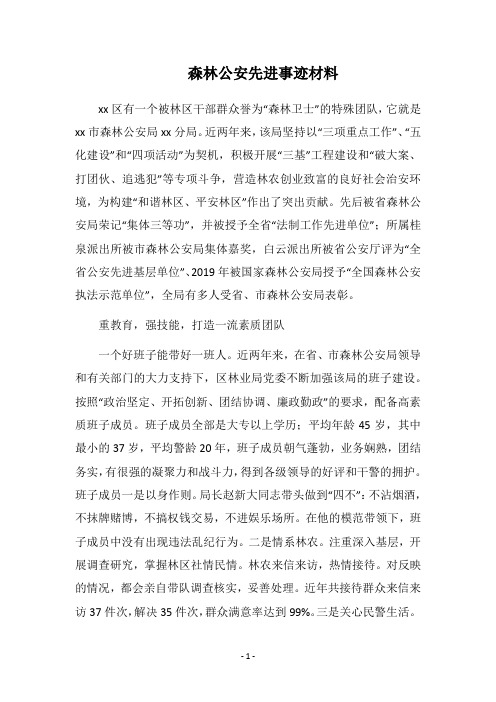 森林公安先进事迹材料

xx 区有一个被林区干部群众誉为“森林卫士”的特殊团队，它就是 xx 市森林公安局 xx 分局。近两年来，该局坚持以“三项重点工作”、“五化建设”和“四项活动”为契机，积极开展“三基”工程建设和“破大案、打团伙、追逃犯”等专项斗争，营造林农创业致富的良好社会治安环境，为构建“和谐林区、平安林区”作出了突出贡献。先后被省森林公安局荣记“集体三等功”，并被授予全省“法制工作先进单位”；所属桂泉派出所被市森林公安局集体嘉奖，白云派出所被省公安厅评为“全省公安先进基层单位”、2019 年被国家森林公安局授予“全国森林公安执法示范单位”，全局有多人受省、市森林公安局表彰。

重教育，强技能，打造一流素质团队

一个好班子能带好一班人。近两年来，在省、市森林公安局领导和有关部门的大力支持下，区林业局党委不断加强该局的班子建设。按照“政治坚定、开拓创新、团结协调、廉政勤政”的要求，配备高素质班子成员。班子成员全部是大专以上学历；平均年龄 45 岁，其中最小的 37 岁，平均警龄 20 年，班子成员朝气蓬勃，业务娴熟，团结务实，有很强的凝聚力和战斗力，得到各级领导的好评和干警的拥护。班子成员一是以身作则。局长赵新大同志带头做到“四不”：不沾烟酒，不抹牌赌博，不搞权钱交易，不进娱乐场所。在他的模范带领下，班子成员中没有出现违法乱纪行为。二是情系林农。注重深入基层，开展调查研究，掌握林区社情民情。林农来信来访，热情接待。对反映的情况，都会亲自带队调查核实，妥善处理。近年共接待群众来信来访 37 件次，解决 35 件次，群众满意率达到 99%。三是关心民警生活。

- 1 -